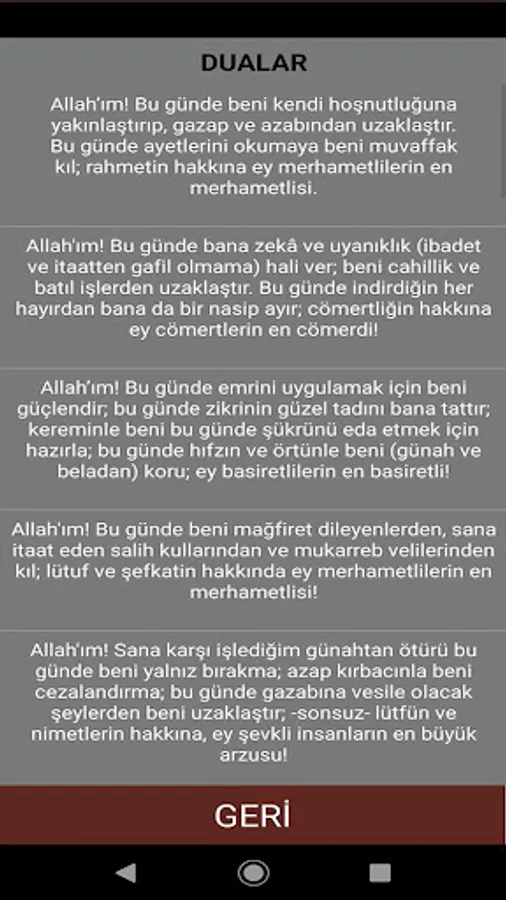 DUALAR

Allah'ım! Bu günde beni kendi hoşnutluğuna yakınlaştırıp, gazap ve azabından uzaklaştır. Bu günde ayetlerini okumaya beni muvaffak kıl; rahmetin hakkına ey merhametlilerin en merhametlisi.

Allah'ım! Bu günde bana zekâ ve uyanıklık (ibadet ve itaatten gafil olmama) hali ver; beni cahillik ve batıl işlerden uzaklaştır. Bu günde indirdiğin her hayırdan bana da bir nasip ayır; cömertliğin hakkına ey cömertlerin en cömerdi!

Allah'ım! Bu günde emrini uygulamak için beni güçlendir; bu günde zikrinin güzel tadını bana tattır; kereminle beni bu günde şükrünü eda etmek için hazırla; bu günde hıfzın ve örtünle beni (günah ve beladan) koru; ey basiretlilerin en basiretli!

Allah'ım! Bu günde beni mağfiret dileyenlerden, sana itaat eden salih kullarından ve mukarreb velilerinden kıl; lütuf ve şefkatin hakkında ey merhametlilerin en merhametlisi!

Allah'ım! Sana karşı işlediğim günahtan ötürü bu günde beni yalnız bırakma; azap kırbacınla beni cezalandırma; bu günde gazabına vesile olacak şeylerden beni uzaklaştır; -sonsuz- lütfün ve nimetlerin hakkına, ey şevkli insanların en büyük arzusu!

GERİ